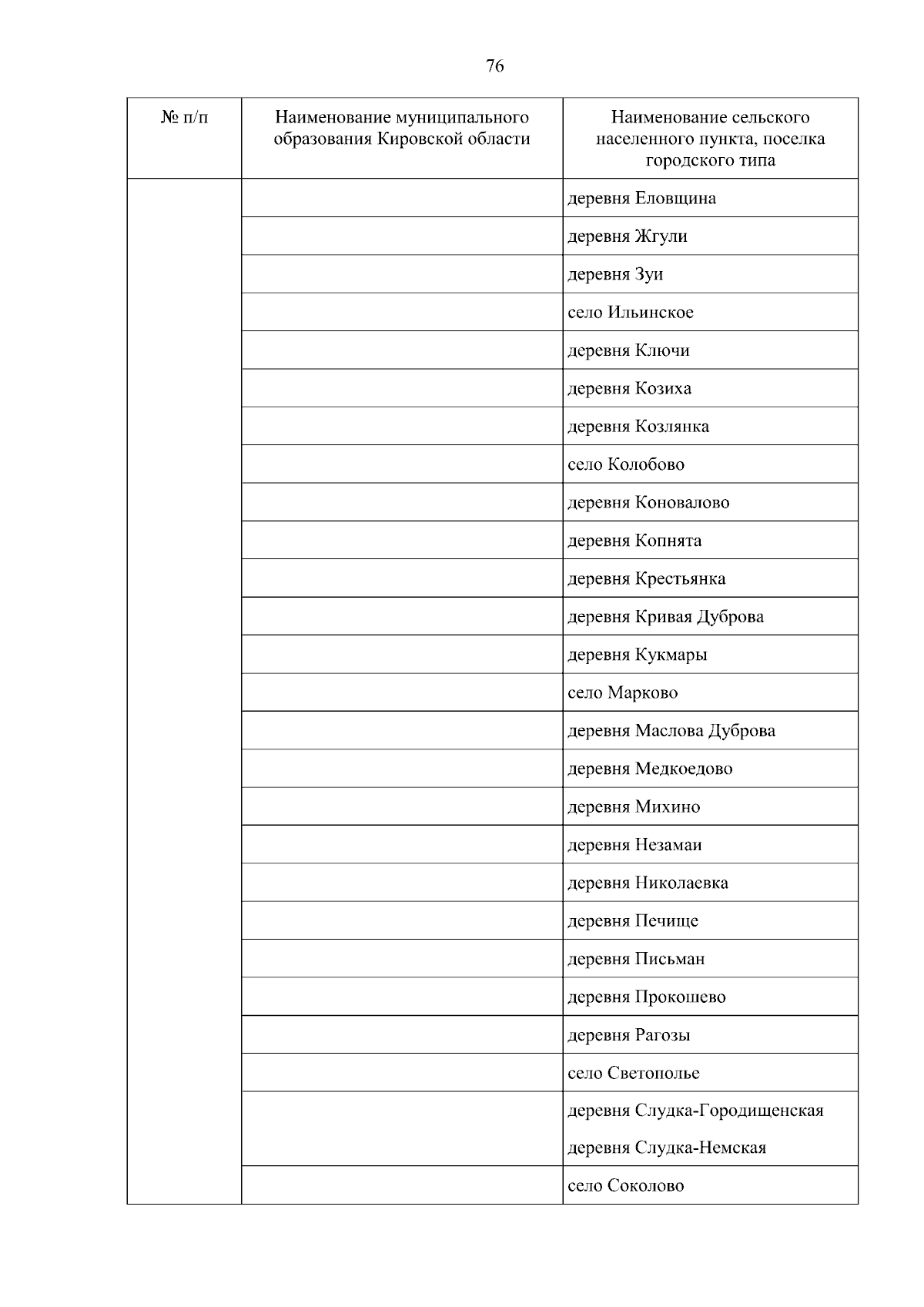 76

| № п/п | Наименование муниципального образования Кировской области | Наименование сельского населенного пункта, поселка городского типа |
|---|---|---|
| | | деревня Еловщина |
| | | деревня Жгули |
| | | деревня Зуи |
| | | село Ильинское |
| | | деревня Ключи |
| | | деревня Козиха |
| | | деревня Козлянка |
| | | село Колобово |
| | | деревня Коновалово |
| | | деревня Копнята |
| | | деревня Крестьянка |
| | | деревня Кривая Дуброва |
| | | деревня Кукмары |
| | | село Марково |
| | | деревня Маслова Дуброва |
| | | деревня Медкоедово |
| | | деревня Михино |
| | | деревня Незамаи |
| | | деревня Николаевка |
| | | деревня Печище |
| | | деревня Письман |
| | | деревня Прокошево |
| | | деревня Рагозы |
| | | село Светополье |
| | | деревня Слудка-Городищенская деревня Слудка-Немская |
| | | село Соколово |